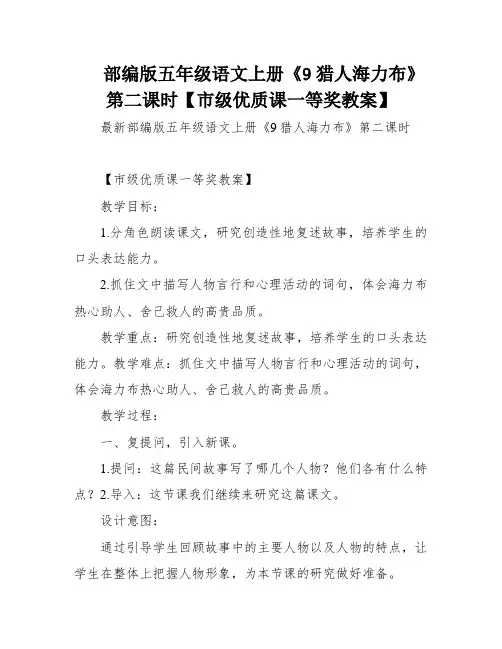 部编版五年级语文上册《9 猎人海力布》第二课时【市级优质课一等奖教案】

最新部编版五年级语文上册《9 猎人海力布》第二课时

【市级优质课一等奖教案】

教学目标：

1.分角色朗读课文，研究创造性地复述故事，培养学生的口头表达能力。

2.抓住文中描写人物言行和心理活动的词句，体会海力布热心助人、舍己救人的高贵品质。

教学重点：研究创造性地复述故事，培养学生的口头表达能力。教学难点：抓住文中描写人物言行和心理活动的词句，体会海力布热心助人、舍己救人的高贵品质。

教学过程：

一、复提问，引入新课。

1.提问：这篇民间故事写了哪几个人物？他们各有什么特点？2.导入：这节课我们继续来研究这篇课文。

设计意图：

通过引导学生回顾故事中的主要人物以及人物的特点，让学生在整体上把握人物形象，为本节课的研究做好准备。